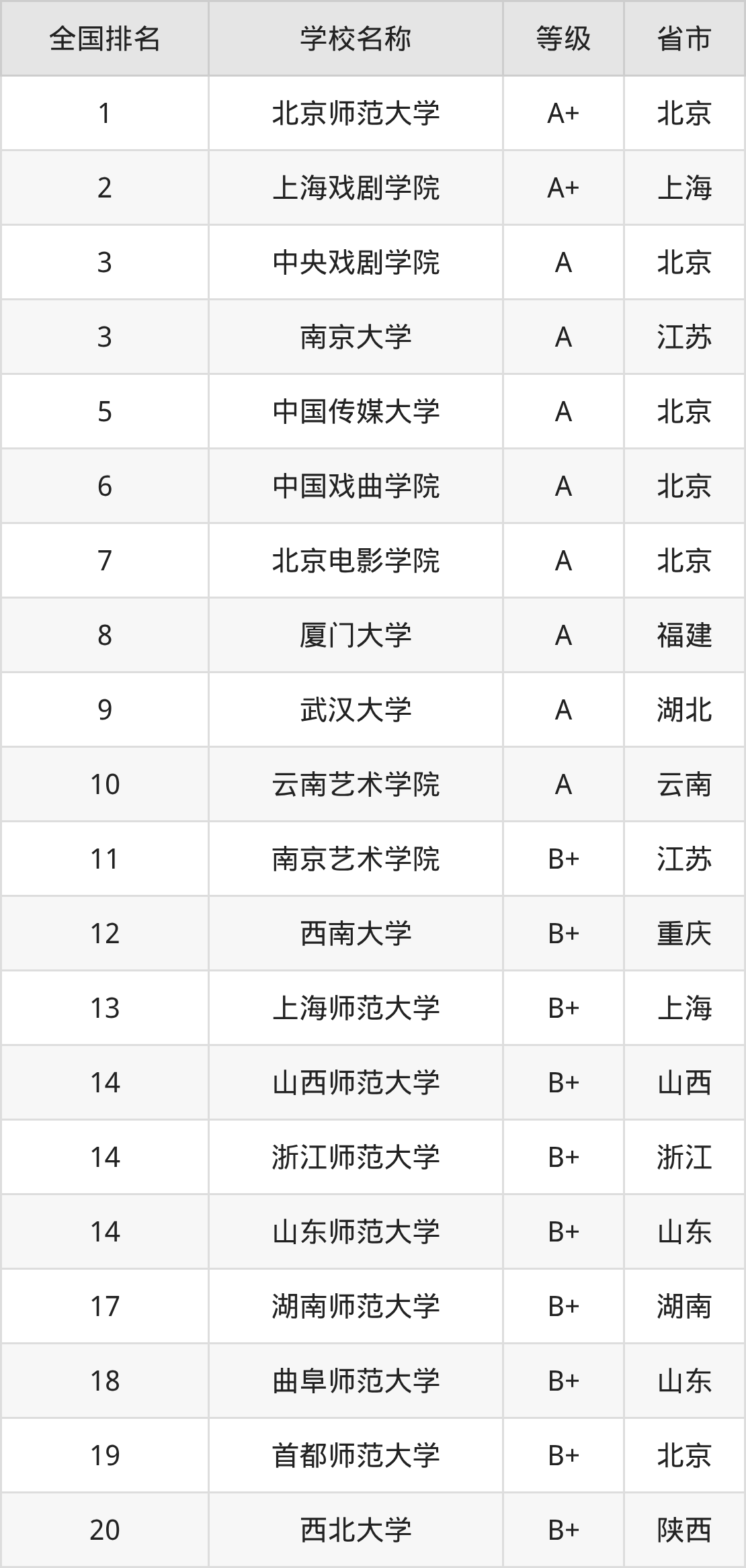 | 全国排名 | 学校名称 | 等级 | 省市 |
|---|---|---|---|
| 1 | 北京师范大学 | A+ | 北京 |
| 2 | 上海戏剧学院 | A+ | 上海 |
| 3 | 中央戏剧学院 | A | 北京 |
| 3 | 南京大学 | A | 江苏 |
| 5 | 中国传媒大学 | A | 北京 |
| 6 | 中国戏曲学院 | A | 北京 |
| 7 | 北京电影学院 | A | 北京 |
| 8 | 厦门大学 | A | 福建 |
| 9 | 武汉大学 | A | 湖北 |
| 10 | 云南艺术学院 | A | 云南 |
| 11 | 南京艺术学院 | B+ | 江苏 |
| 12 | 西南大学 | B+ | 重庆 |
| 13 | 上海师范大学 | B+ | 上海 |
| 14 | 山西师范大学 | B+ | 山西 |
| 14 | 浙江师范大学 | B+ | 浙江 |
| 14 | 山东师范大学 | B+ | 山东 |
| 17 | 湖南师范大学 | B+ | 湖南 |
| 18 | 曲阜师范大学 | B+ | 山东 |
| 19 | 首都师范大学 | B+ | 北京 |
| 20 | 西北大学 | B+ | 陕西 |